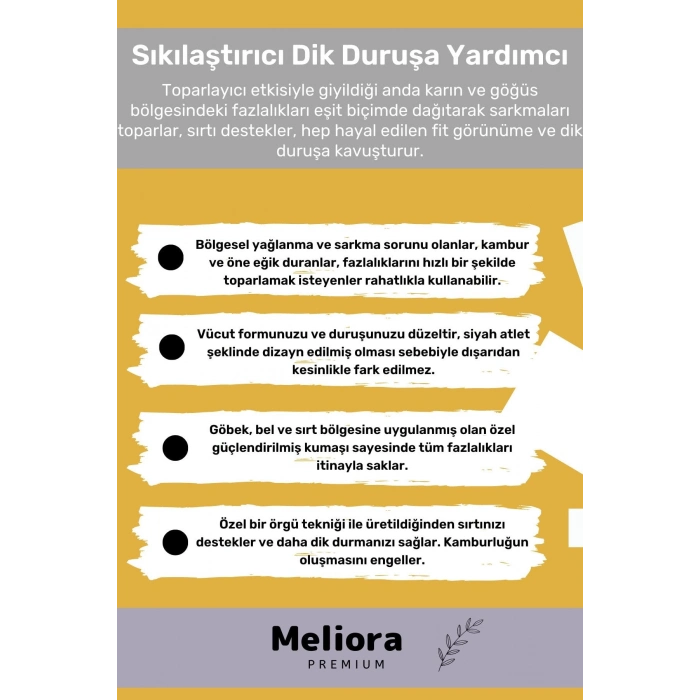 Sıkılaştırıcı Dik Duruşa Yardımcı

Toparlayıcı etkisiyle giyildiği anda karın ve göğüs bölgesindeki fazlalıkları eşit biçimde dağıtarak sarkmaları toparlar, sırtı destekler, hep hayal edilen fit görünüme ve dik duruşa kavuşturur.

Bölgesel yağlanma ve sarkma sorunu olanlar, kambur ve öne eğik duranlar, fazlalıklarını hızlı bir şekilde toparlamak isteyenler rahatlıkla kullanabilir.

Vücut formunuzu ve duruşunuzu düzeltir, siyah atlet şeklinde dizayn edilmiş olması sebebiyle dışarıdan kesinlikle fark edilmez.

Göbek, bel ve sırt bölgesine uygulanmış olan özel güçlendirilmiş kumaşı sayesinde tüm fazlalıkları itinayla saklar.

Özel bir örgü tekniği ile üretildiğinden sırtınızı destekler ve daha dik durmanızı sağlar. Kamburluğun oluşmasını engeller.

Meliora
PREMIUM